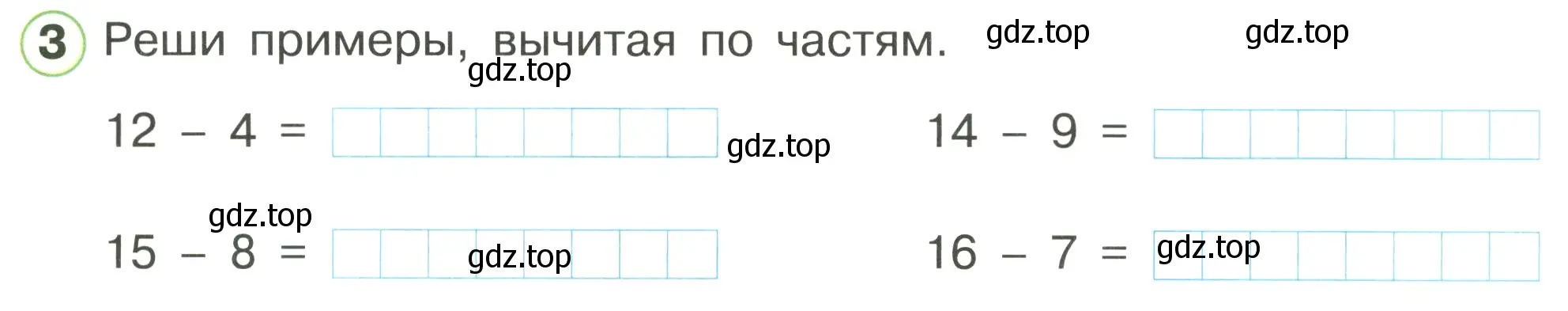 3 Реши примеры, вычитая по частям. gdz.top gdz.top

gdz.top

$12 - 4 =$ gdz.top $14 - 9 =$

gdz.top

$15 - 8 =$ gdz.top $16 - 7 =$ gdz.top